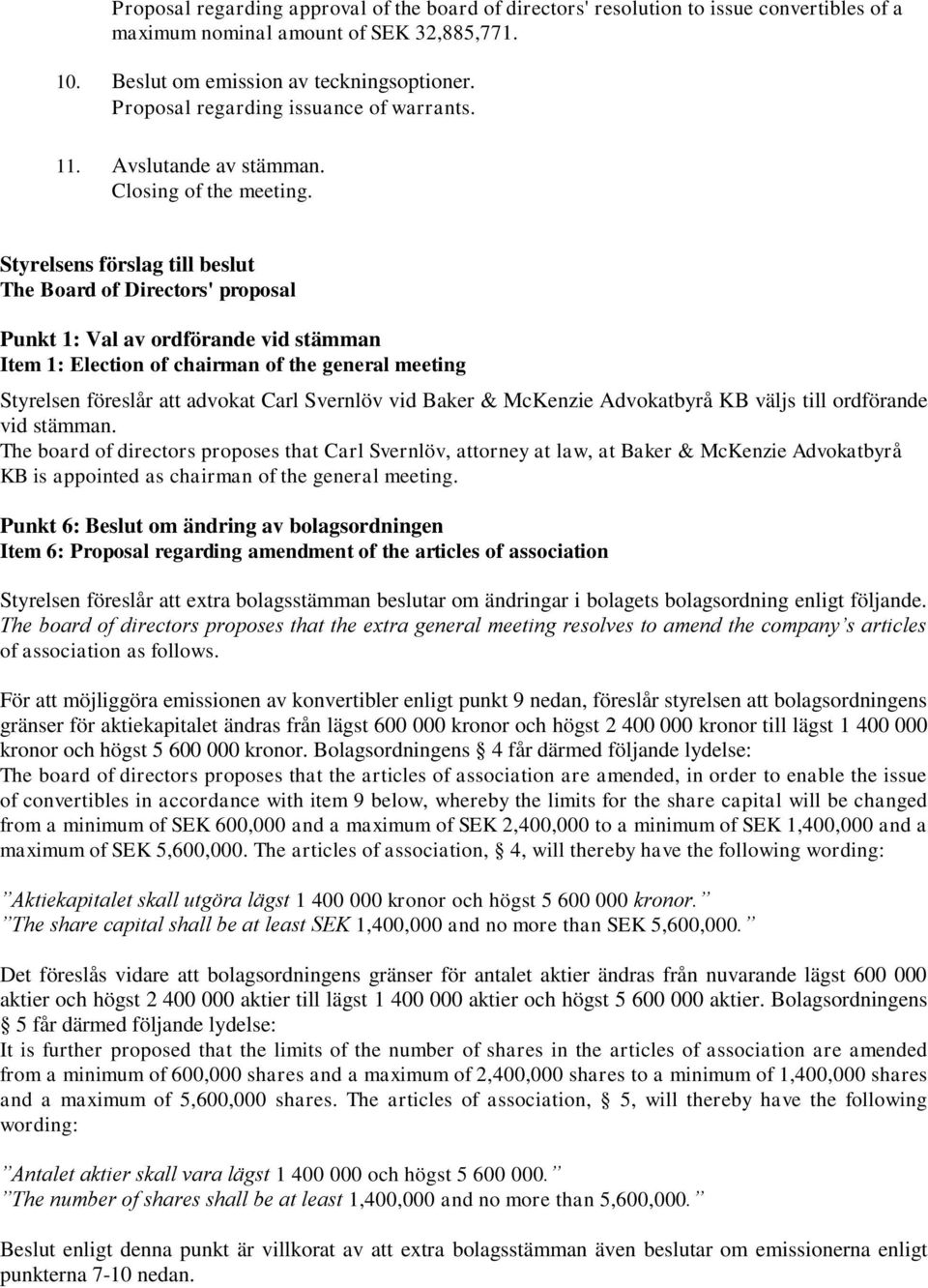 Proposal regarding approval of the board of directors' resolution to issue convertibles of a maximum nominal amount of SEK 32,885,771.

10. Beslut om emission av teckningsoptioner.
Proposal regarding issuance of warrants.

11. Avslutande av stämman.
Closing of the meeting.

Styrelsens förslag till beslut
The Board of Directors' proposal

Punkt 1: Val av ordförande vid stämman
Item 1: Election of chairman of the general meeting

Styrelsen föreslår att advokat Carl Svernlöv vid Baker & McKenzie Advokatbyrå KB väljs till ordförande vid stämman.
The board of directors proposes that Carl Svernlöv, attorney at law, at Baker & McKenzie Advokatbyrå KB is appointed as chairman of the general meeting.

Punkt 6: Beslut om ändring av bolagsordningen
Item 6: Proposal regarding amendment of the articles of association

Styrelsen föreslår att extra bolagsstämman beslutar om ändringar i bolagets bolagsordning enligt följande.
The board of directors proposes that the extra general meeting resolves to amend the company's articles of association as follows.

För att möjliggöra emissionen av konvertibler enligt punkt 9 nedan, föreslår styrelsen att bolagsordningens gränser för aktiekapitalet ändras från lägst 600 000 kronor och högst 2 400 000 kronor till lägst 1 400 000 kronor och högst 5 600 000 kronor. Bolagsordningens § 4 får därmed följande lydelse:
The board of directors proposes that the articles of association are amended, in order to enable the issue of convertibles in accordance with item 9 below, whereby the limits for the share capital will be changed from a minimum of SEK 600,000 and a maximum of SEK 2,400,000 to a minimum of SEK 1,400,000 and a maximum of SEK 5,600,000. The articles of association, § 4, will thereby have the following wording:

"Aktiekapitalet skall utgöra lägst 1 400 000 kronor och högst 5 600 000 kronor."
"The share capital shall be at least SEK 1,400,000 and no more than SEK 5,600,000."

Det föreslås vidare att bolagsordningens gränser för antalet aktier ändras från nuvarande lägst 600 000 aktier och högst 2 400 000 aktier till lägst 1 400 000 aktier och högst 5 600 000 aktier. Bolagsordningens § 5 får därmed följande lydelse:
It is further proposed that the limits of the number of shares in the articles of association are amended from a minimum of 600,000 shares and a maximum of 2,400,000 shares to a minimum of 1,400,000 shares and a maximum of 5,600,000 shares. The articles of association, § 5, will thereby have the following wording:

"Antalet aktier skall vara lägst 1 400 000 och högst 5 600 000."
"The number of shares shall be at least 1,400,000 and no more than 5,600,000."

Beslut enligt denna punkt är villkorat av att extra bolagsstämman även beslutar om emissionerna enligt punkterna 7-10 nedan.